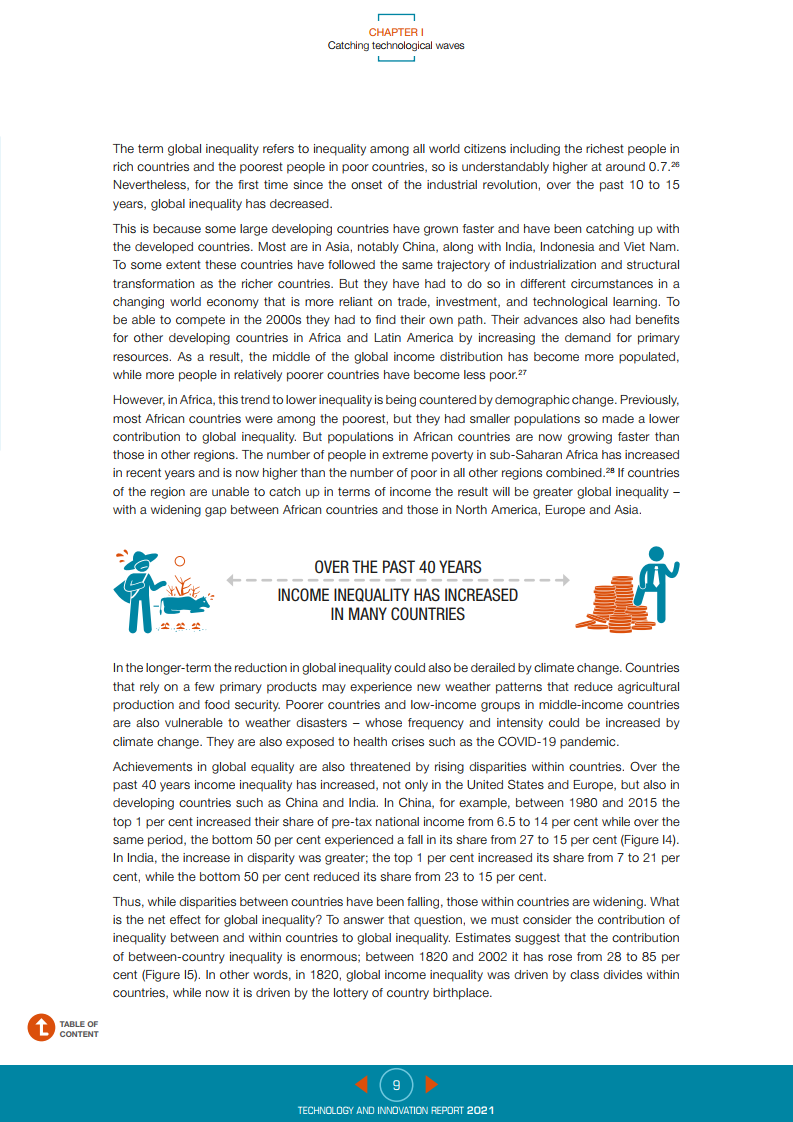 CHAPTER I
Catching technological waves

The term global inequality refers to inequality among all world citizens including the richest people in rich countries and the poorest people in poor countries, so is understandably higher at around 0.7.$^{26}$ Nevertheless, for the first time since the onset of the industrial revolution, over the past 10 to 15 years, global inequality has decreased.

This is because some large developing countries have grown faster and have been catching up with the developed countries. Most are in Asia, notably China, along with India, Indonesia and Viet Nam. To some extent these countries have followed the same trajectory of industrialization and structural transformation as the richer countries. But they have had to do so in different circumstances in a changing world economy that is more reliant on trade, investment, and technological learning. To be able to compete in the 2000s they had to find their own path. Their advances also had benefits for other developing countries in Africa and Latin America by increasing the demand for primary resources. As a result, the middle of the global income distribution has become more populated, while more people in relatively poorer countries have become less poor.$^{27}$

However, in Africa, this trend to lower inequality is being countered by demographic change. Previously, most African countries were among the poorest, but they had smaller populations so made a lower contribution to global inequality. But populations in African countries are now growing faster than those in other regions. The number of people in extreme poverty in sub-Saharan Africa has increased in recent years and is now higher than the number of poor in all other regions combined.$^{28}$ If countries of the region are unable to catch up in terms of income the result will be greater global inequality – with a widening gap between African countries and those in North America, Europe and Asia.

OVER THE PAST 40 YEARS
INCOME INEQUALITY HAS INCREASED IN MANY COUNTRIES

In the longer-term the reduction in global inequality could also be derailed by climate change. Countries that rely on a few primary products may experience new weather patterns that reduce agricultural production and food security. Poorer countries and low-income groups in middle-income countries are also vulnerable to weather disasters – whose frequency and intensity could be increased by climate change. They are also exposed to health crises such as the COVID-19 pandemic.

Achievements in global equality are also threatened by rising disparities within countries. Over the past 40 years income inequality has increased, not only in the United States and Europe, but also in developing countries such as China and India. In China, for example, between 1980 and 2015 the top 1 per cent increased their share of pre-tax national income from 6.5 to 14 per cent while over the same period, the bottom 50 per cent experienced a fall in its share from 27 to 15 per cent (Figure I4). In India, the increase in disparity was greater; the top 1 per cent increased its share from 7 to 21 per cent, while the bottom 50 per cent reduced its share from 23 to 15 per cent.

Thus, while disparities between countries have been falling, those within countries are widening. What is the net effect for global inequality? To answer that question, we must consider the contribution of inequality between and within countries to global inequality. Estimates suggest that the contribution of between-country inequality is enormous; between 1820 and 2002 it has rose from 28 to 85 per cent (Figure I5). In other words, in 1820, global income inequality was driven by class divides within countries, while now it is driven by the lottery of country birthplace.

TABLE OF CONTENT

9

TECHNOLOGY AND INNOVATION REPORT 2021